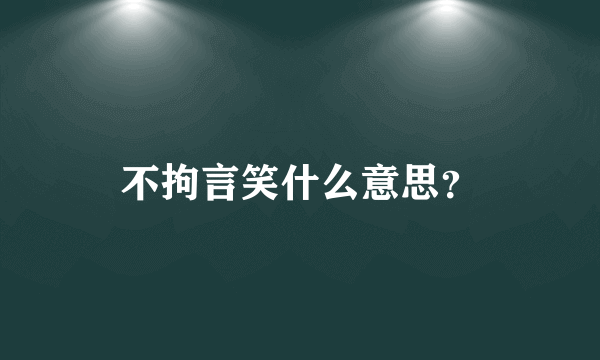 不拘言笑什么意思?